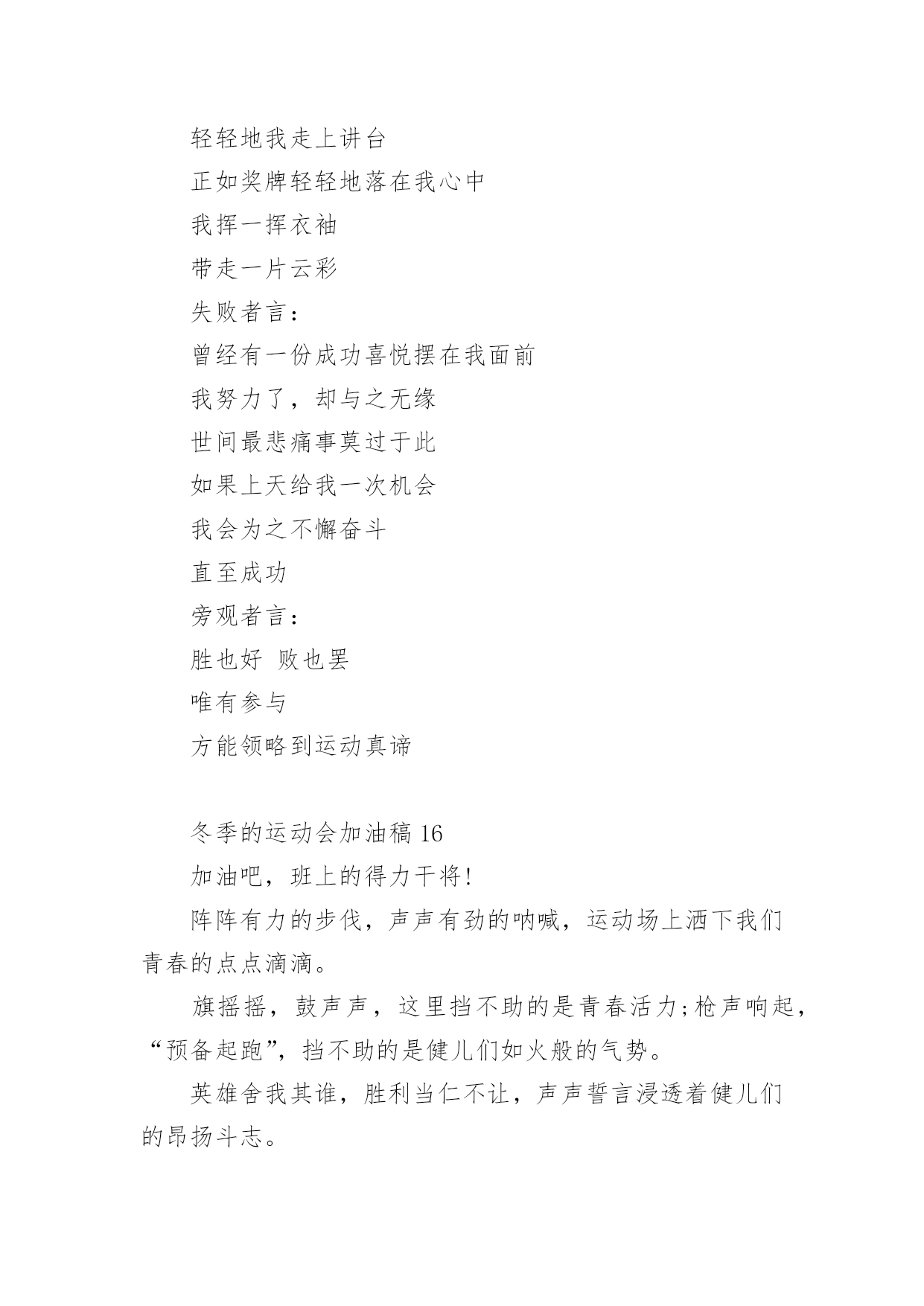 轻轻地我走上讲台

正如奖牌轻轻地落在我心中

我挥一挥衣袖

带走一片云彩

失败者言：

曾经有一份成功喜悦摆在我面前

我努力了，却与之无缘

世间最悲痛事莫过于此

如果上天给我一次机会

我会为之不懈奋斗

直至成功

旁观者言：

胜也好 败也罢

唯有参与

方能领略到运动真谛

冬季的运动会加油稿 16

加油吧，班上的得力干将!

阵阵有力的步伐，声声有劲的呐喊，运动场上洒下我们青春的点点滴滴。

旗摇摇，鼓声声，这里挡不助的是青春活力;枪声响起，“预备起跑”，挡不助的是健儿们如火般的气势。

英雄舍我其谁，胜利当仁不让，声声誓言浸透着健儿们的昂扬斗志。